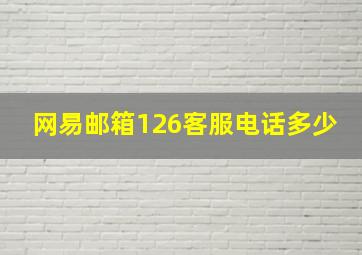 网易邮箱126客服电话多少